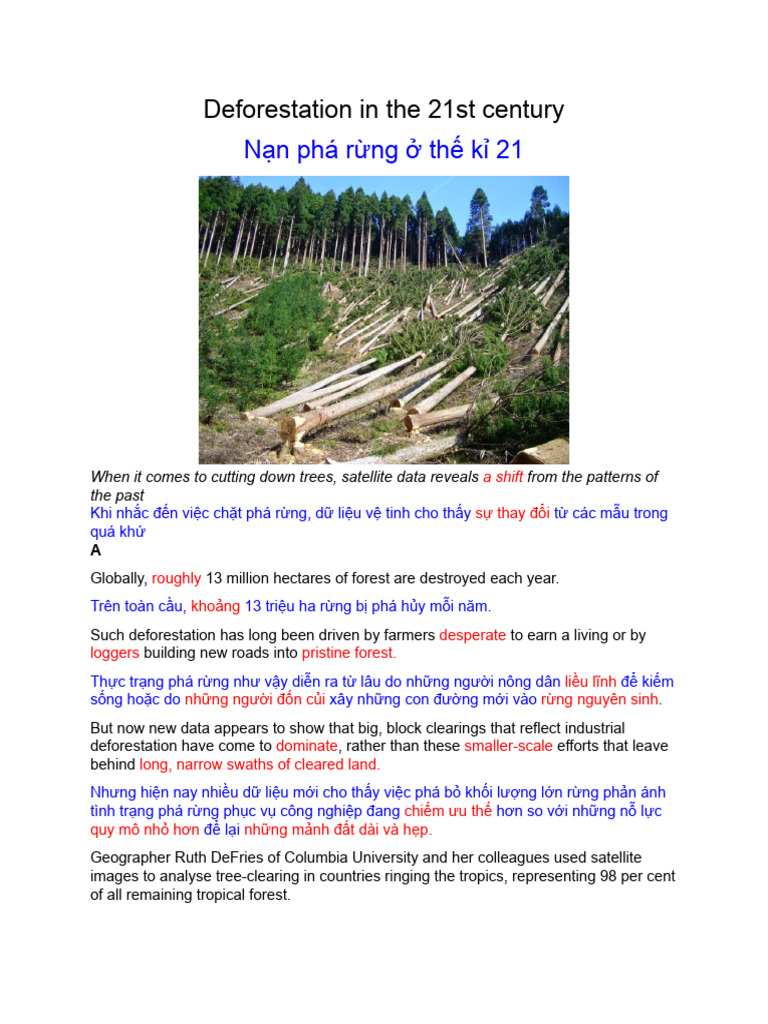 Deforestation in the 21st century

Nạn phá rừng ở thế kỉ 21

When it comes to cutting down trees, satellite data reveals a shift from the patterns of the past
Khi nhắc đến việc chặt phá rừng, dữ liệu vệ tinh cho thấy sự thay đổi từ các mẫu trong quá khứ
A

Globally, roughly 13 million hectares of forest are destroyed each year.

Trên toàn cầu, khoảng 13 triệu ha rừng bị phá hủy mỗi năm.

Such deforestation has long been driven by farmers desperate to earn a living or by loggers building new roads into pristine forest.

Thực trạng phá rừng như vậy diễn ra từ lâu do những người nông dân liều lĩnh để kiếm sống hoặc do những người đốn củi xây những con đường mới vào rừng nguyên sinh.

But now new data appears to show that big, block clearings that reflect industrial deforestation have come to dominate, rather than these smaller-scale efforts that leave behind long, narrow swaths of cleared land.

Nhưng hiện nay nhiều dữ liệu mới cho thấy việc phá bỏ khối lượng lớn rừng phản ánh tình trạng phá rừng phục vụ công nghiệp đang chiếm ưu thế hơn so với những nỗ lực quy mô nhỏ hơn để lại những mảnh đất dài và hẹp.

Geographer Ruth DeFries of Columbia University and her colleagues used satellite images to analyse tree-clearing in countries ringing the tropics, representing 98 per cent of all remaining tropical forest.